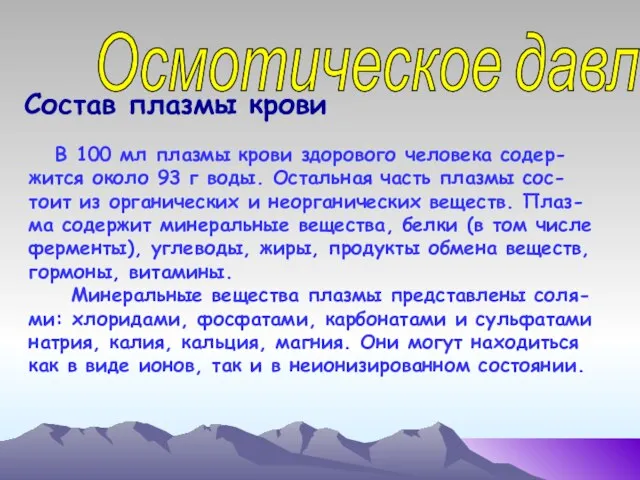 Осмотическое давл

Состав плазмы крови

В 100 мл плазмы крови здорового человека содержится около 93 г воды. Остальная часть плазмы состоит из органических и неорганических веществ. Плазма содержит минеральные вещества, белки (в том числе ферменты), углеводы, жиры, продукты обмена веществ, гормоны, витамины.

Минеральные вещества плазмы представлены солями: хлоридами, фосфатами, карбонатами и сульфатами натрия, калия, кальция, магния. Они могут находиться как в виде ионов, так и в неионизированном состоянии.